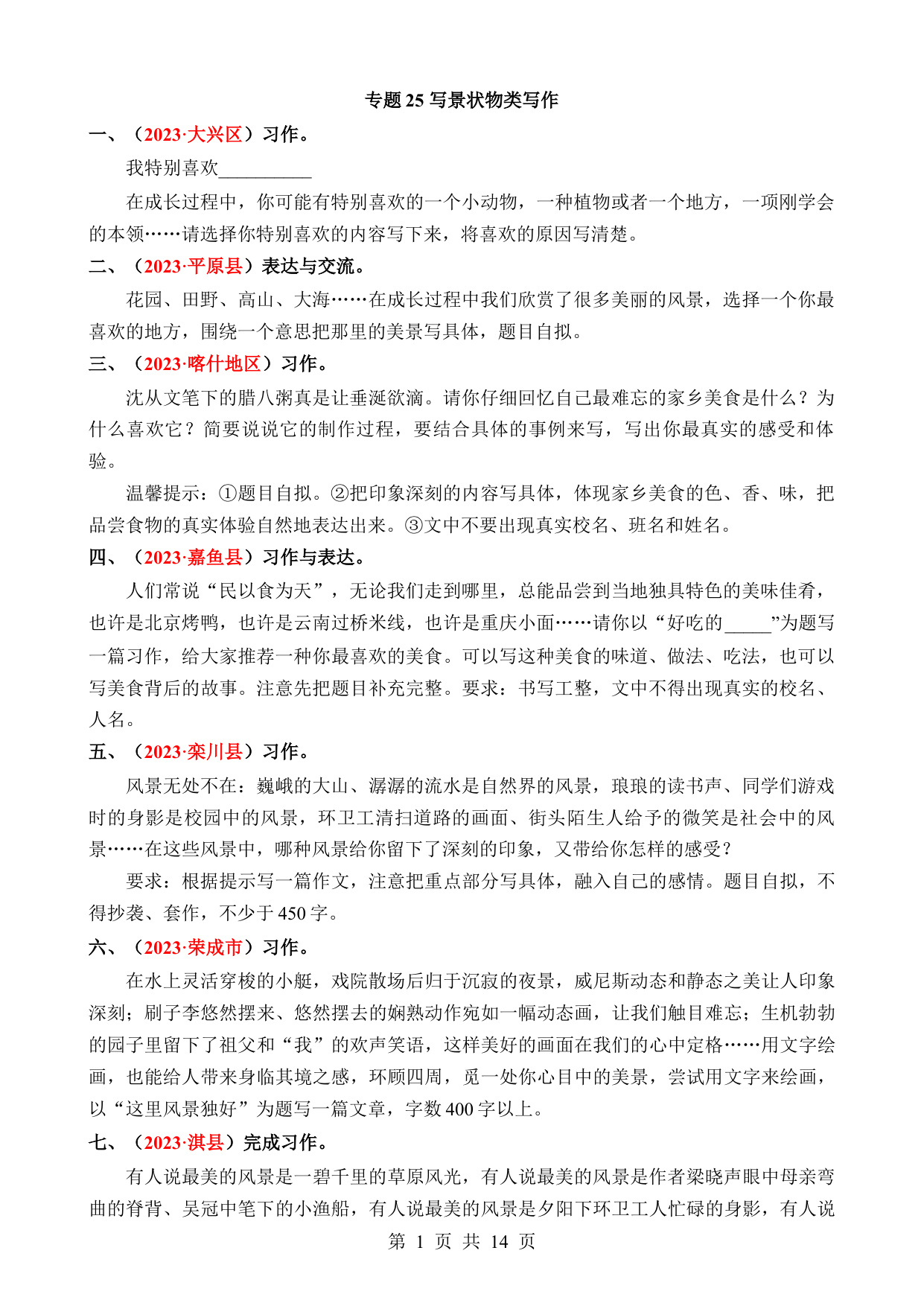 专题 25 写景状物类写作

一、（2023·大兴区）习作。

我特别喜欢__________

在成长过程中，你可能有特别喜欢的一个小动物，一种植物或者一个地方，一项刚学会的本领……请选择你特别喜欢的内容写下来，将喜欢的原因写清楚。

二、（2023·平原县）表达与交流。

花园、田野、高山、大海……在成长过程中我们欣赏了很多美丽的风景，选择一个你最喜欢的地方，围绕一个意思把那里的美景写具体，题目自拟。

三、（2023·喀什地区）习作。

沈从文笔下的腊八粥真是让垂涎欲滴。请你仔细回忆自己最难忘的家乡美食是什么？为什么喜欢它？简要说说它的制作过程，要结合具体的事例来写，写出你最真实的感受和体验。

温馨提示：①题目自拟。②把印象深刻的内容写具体，体现家乡美食的色、香、味，把品尝食物的真实体验自然地表达出来。③文中不要出现真实校名、班名和姓名。

四、（2023·嘉鱼县）习作与表达。

人们常说“民以食为天”，无论我们走到哪里，总能品尝到当地独具特色的美味佳肴，也许是北京烤鸭，也许是云南过桥米线，也许是重庆小面……请你以“好吃的_____”为题写一篇习作，给大家推荐一种你最喜欢的美食。可以写这种美食的味道、做法、吃法，也可以写美食背后的故事。注意先把题目补充完整。要求：书写工整，文中不得出现真实的校名、人名。

五、（2023·栾川县）习作。

风景无处不在：巍峨的大山、潺潺的流水是自然界的风景，琅琅的读书声、同学们游戏时的身影是校园中的风景，环卫工清扫道路的画面、街头陌生人给予的微笑是社会中的风景……在这些风景中，哪种风景给你留下了深刻的印象，又带给你怎样的感受？

要求：根据提示写一篇作文，注意把重点部分写具体，融入自己的感情。题目自拟，不得抄袭、套作，不少于 450 字。

六、（2023·荣成市）习作。

在水上灵活穿梭的小艇，戏院散场后归于沉寂的夜景，威尼斯动态和静态之美让人印象深刻；刷子李悠然摆来、悠然摆去的娴熟动作宛如一幅动态画，让我们触目难忘；生机勃勃的园子里留下了祖父和“我”的欢声笑语，这样美好的画面在我们的心中定格……用文字绘画，也能给人带来身临其境之感，环顾四周，觅一处你心目中的美景，尝试用文字来绘画，以“这里风景独好”为题写一篇文章，字数 400 字以上。

七、（2023·淇县）完成习作。

有人说最美的风景是一碧千里的草原风光，有人说最美的风景是作者梁晓声眼中母亲弯曲的脊背、吴冠中笔下的小渔船，有人说最美的风景是夕阳下环卫工人忙碌的身影，有人说

第 1 页 共 14 页